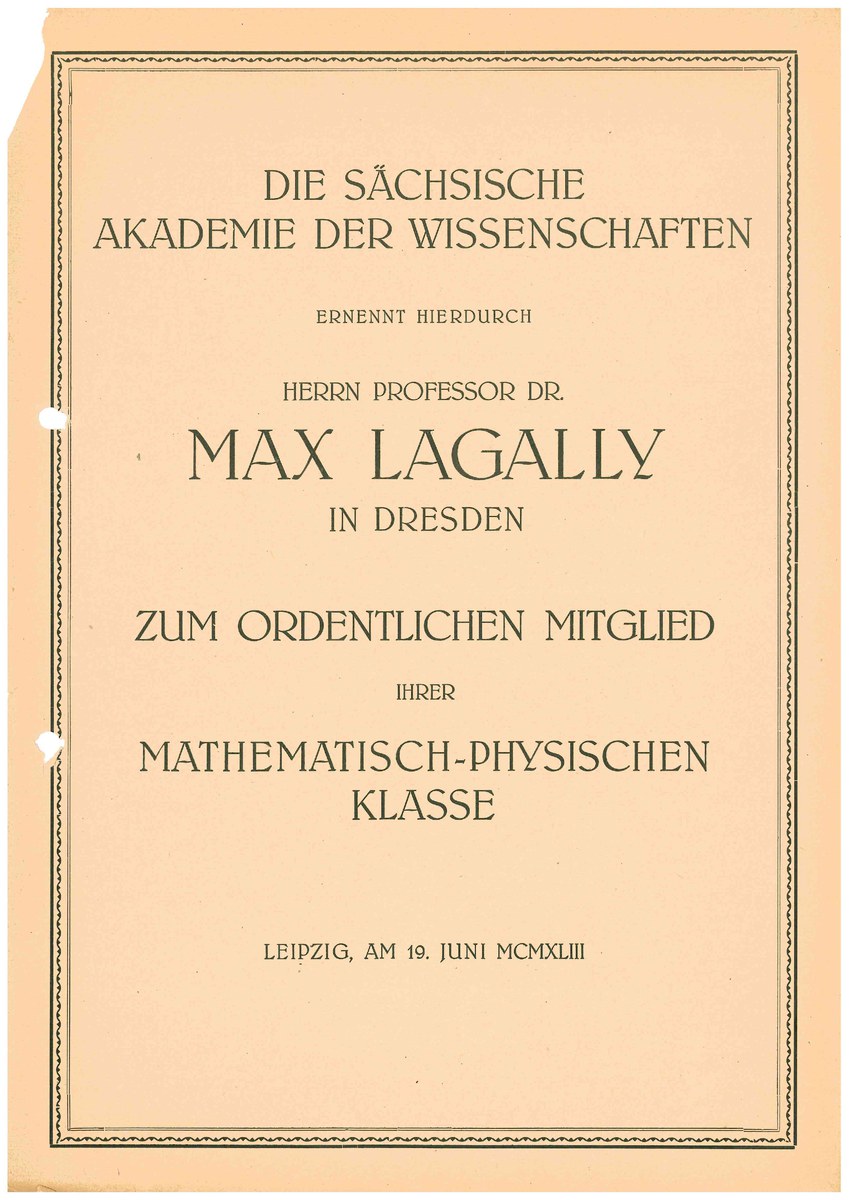 DIE SÄCHSISCHE
AKADEMIE DER WISSENSCHAFTEN

ERNENNT HIERDURCH

HERRN PROFESSOR DR.

MAX LAGALLY

IN DRESDEN

ZUM ORDENTLICHEN MITGLIED

IHRER

MATHEMATISCH-PHYSISCHEN
KLASSE

LEIPZIG, AM 19. JUNI MCMXLIII